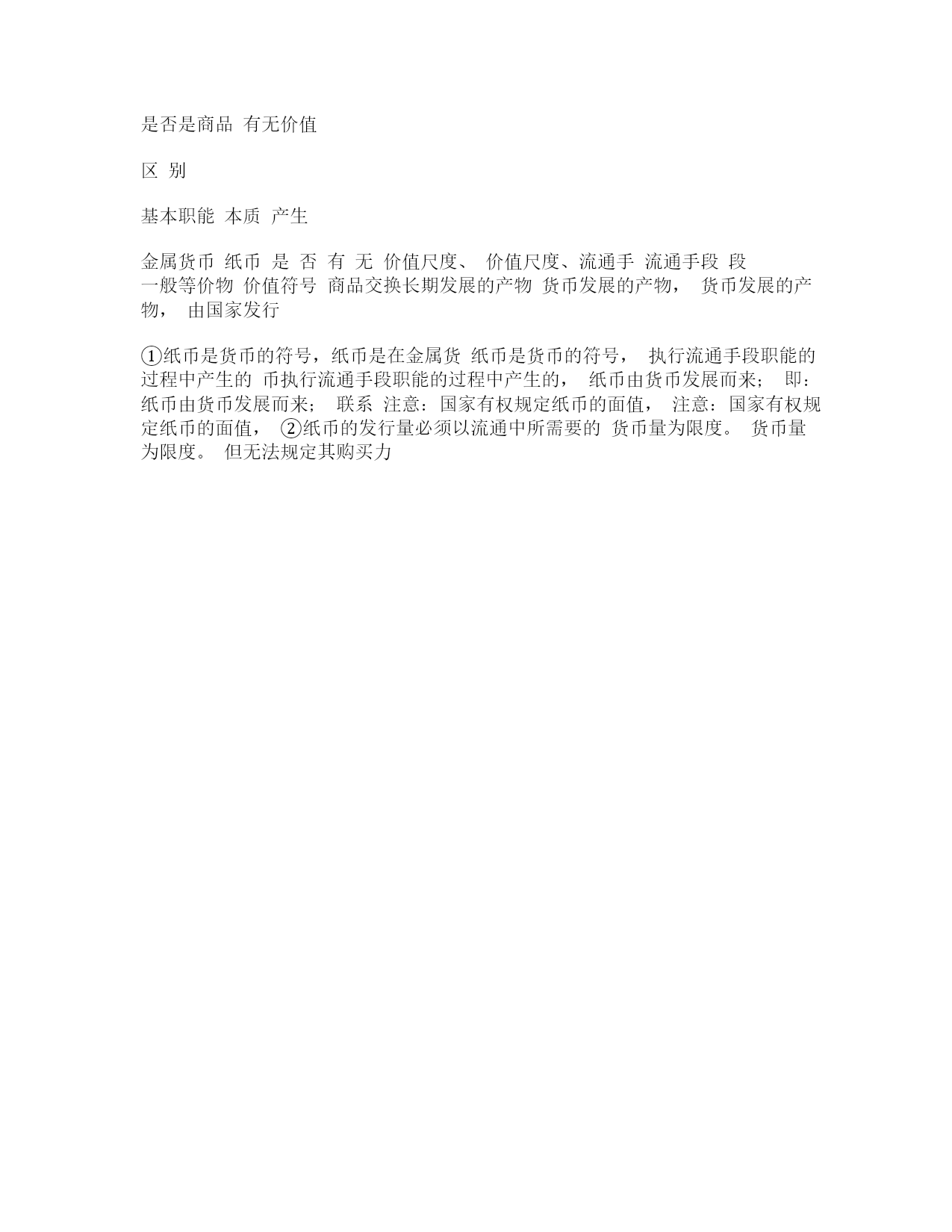 是否是商品  有无价值

区  别

基本职能  本质  产生

金属货币  纸币  是  否  有  无  价值尺度、  价值尺度、流通手  流通手段  段
一般等价物  价值符号  商品交换长期发展的产物  货币发展的产物，  货币发展的产物，  由国家发行

①纸币是货币的符号，纸币是在金属货  纸币是货币的符号，  执行流通手段职能的过程中产生的  币执行流通手段职能的过程中产生的，  纸币由货币发展而来；  即：纸币由货币发展而来；  联系  注意：国家有权规定纸币的面值，  注意：国家有权规定纸币的面值，  ②纸币的发行量必须以流通中所需要的  货币量为限度。  货币量为限度。  但无法规定其购买力